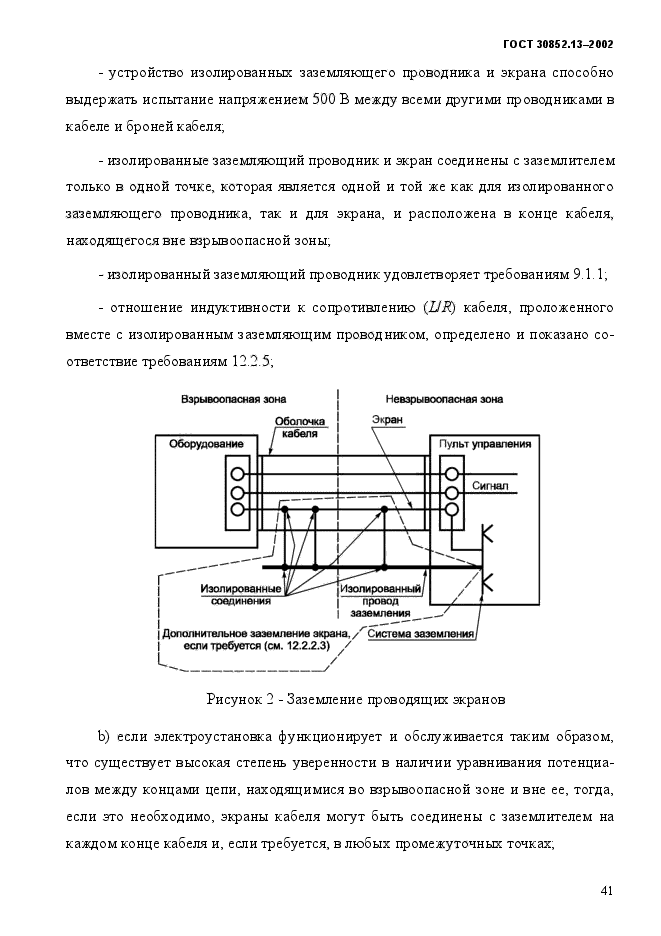 ГОСТ 30852.13–2002

- устройство изолированных заземляющего проводника и экрана способно выдержать испытание напряжением 500 В между всеми другими проводниками в кабеле и броней кабеля;

- изолированные заземляющий проводник и экран соединены с заземлителем только в одной точке, которая является одной и той же как для изолированного заземляющего проводника, так и для экрана, и расположена в конце кабеля, находящегося вне взрывоопасной зоны;

- изолированный заземляющий проводник удовлетворяет требованиям 9.1.1;

- отношение индуктивности к сопротивлению ($L/R$) кабеля, проложенного вместе с изолированным заземляющим проводником, определено и показано соответствие требованиям 12.2.5;

Взрывоопасная зона
Невзрывоопасная зона
Оболочка кабеля
Экран
Оборудование
Пульт управления
Сигнал
Изолированные соединения
Изолированный провод заземления
Дополнительное заземление экрана, если требуется (см. 12.2.2.3)
Система заземления

Рисунок 2 - Заземление проводящих экранов

b) если электроустановка функционирует и обслуживается таким образом, что существует высокая степень уверенности в наличии уравнивания потенциалов между концами цепи, находящимися во взрывоопасной зоне и вне ее, тогда, если это необходимо, экраны кабеля могут быть соединены с заземлителем на каждом конце кабеля и, если требуется, в любых промежуточных точках;

41